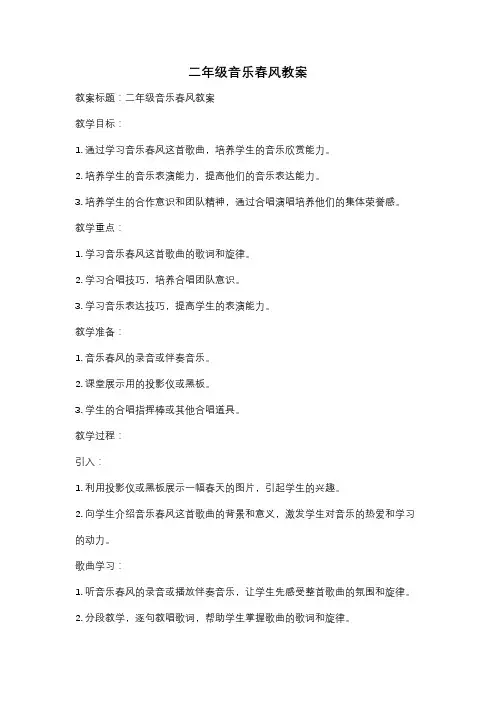 二年级音乐春风教案

教案标题：二年级音乐春风教案

教学目标：

1. 通过学习音乐春风这首歌曲，培养学生的音乐欣赏能力。

2. 培养学生的音乐表演能力，提高他们的音乐表达能力。

3. 培养学生的合作意识和团队精神，通过合唱演唱培养他们的集体荣誉感。

教学重点：

1. 学习音乐春风这首歌曲的歌词和旋律。

2. 学习合唱技巧，培养合唱团队意识。

3. 学习音乐表达技巧，提高学生的表演能力。

教学准备：

1. 音乐春风的录音或伴奏音乐。

2. 课堂展示用的投影仪或黑板。

3. 学生的合唱指挥棒或其他合唱道具。

教学过程：

引入：

1. 利用投影仪或黑板展示一幅春天的图片，引起学生的兴趣。

2. 向学生介绍音乐春风这首歌曲的背景和意义，激发学生对音乐的热爱和学习的动力。

歌曲学习：

1. 听音乐春风的录音或播放伴奏音乐，让学生先感受整首歌曲的氛围和旋律。

2. 分段教学，逐句教唱歌词，帮助学生掌握歌曲的歌词和旋律。